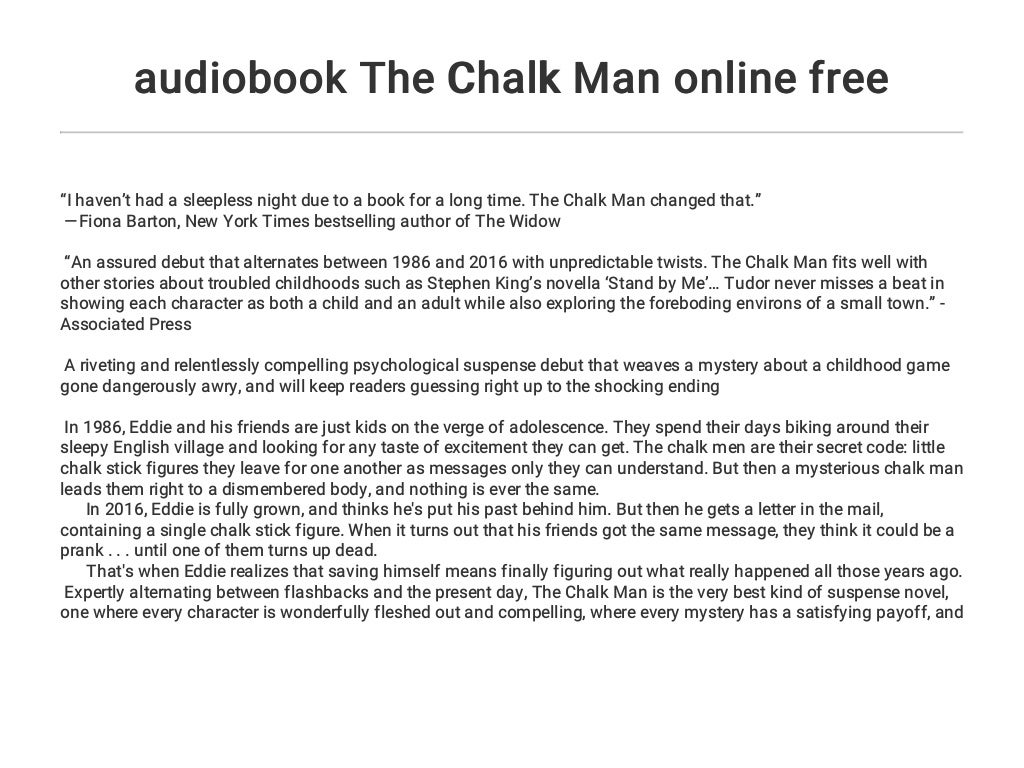 audiobook The Chalk Man online free

"I haven't had a sleepless night due to a book for a long time. The Chalk Man changed that."
—Fiona Barton, New York Times bestselling author of The Widow

"An assured debut that alternates between 1986 and 2016 with unpredictable twists. The Chalk Man fits well with other stories about troubled childhoods such as Stephen King's novella 'Stand by Me'… Tudor never misses a beat in showing each character as both a child and an adult while also exploring the foreboding environs of a small town." - Associated Press

A riveting and relentlessly compelling psychological suspense debut that weaves a mystery about a childhood game gone dangerously awry, and will keep readers guessing right up to the shocking ending

In 1986, Eddie and his friends are just kids on the verge of adolescence. They spend their days biking around their sleepy English village and looking for any taste of excitement they can get. The chalk men are their secret code: little chalk stick figures they leave for one another as messages only they can understand. But then a mysterious chalk man leads them right to a dismembered body, and nothing is ever the same.

In 2016, Eddie is fully grown, and thinks he's put his past behind him. But then he gets a letter in the mail, containing a single chalk stick figure. When it turns out that his friends got the same message, they think it could be a prank . . . until one of them turns up dead.

That's when Eddie realizes that saving himself means finally figuring out what really happened all those years ago. Expertly alternating between flashbacks and the present day, The Chalk Man is the very best kind of suspense novel, one where every character is wonderfully fleshed out and compelling, where every mystery has a satisfying payoff, and